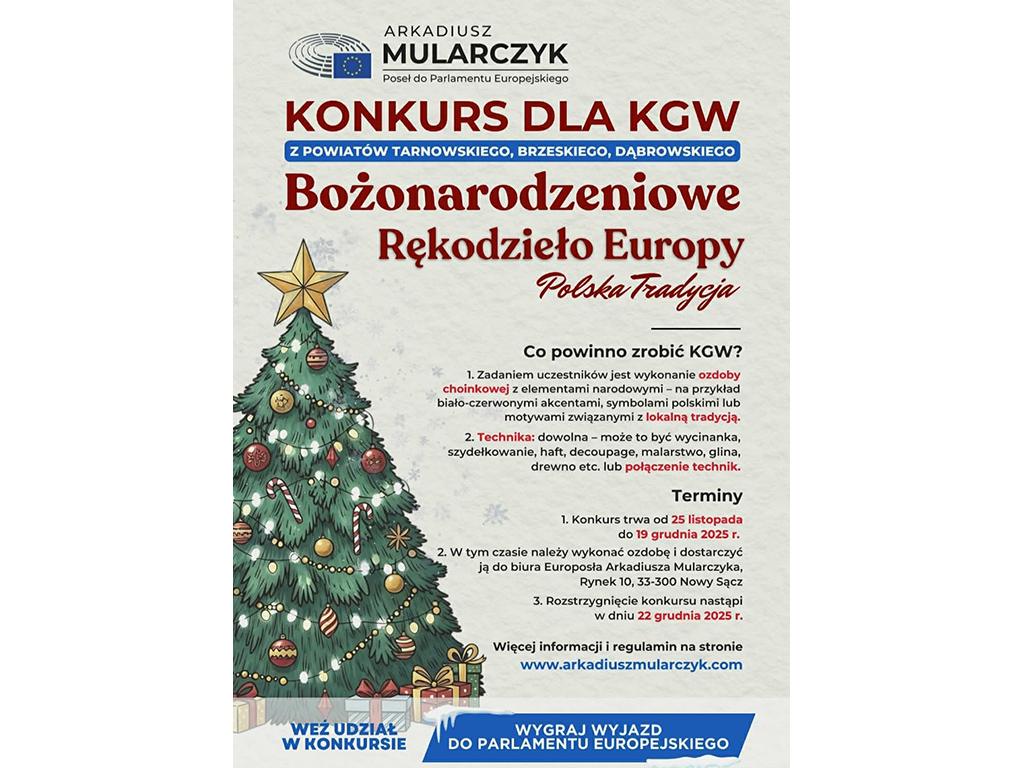 ARKADIUSZ
MULARCZYK
Poseł do Parlamentu Europejskiego

KONKURS DLA KGW
Z POWIATÓW TARNOWSKIEGO, BRZESKIEGO, DĄBROWSKIEGO

Bożonarodzeniowe
Rękodzieło Europy
Polska Tradycja

Co powinno zrobić KGW?

1. Zadaniem uczestników jest wykonanie ozdoby choinkowej z elementami narodowymi – na przykład biało-czerwonymi akcentami, symbolami polskimi lub motywami związanymi z lokalną tradycją.

2. Technika: dowolna – może to być wycinanka, szydełkowanie, haft, decoupage, malarstwo, glina, drewno etc. lub połączenie technik.

Terminy

1. Konkurs trwa od 25 listopada do 19 grudnia 2025 r.

2. W tym czasie należy wykonać ozdobę i dostarczyć ją do biura Europosła Arkadiusza Mularczyka, Rynek 10, 33-300 Nowy Sącz

3. Rozstrzygnięcie konkursu nastąpi w dniu 22 grudnia 2025 r.

Więcej informacji i regulamin na stronie
www.arkadiuszmularczyk.com

WEŹ UDZIAŁ W KONKURSIE

WYGRAJ WYJAZD DO PARLAMENTU EUROPEJSKIEGO